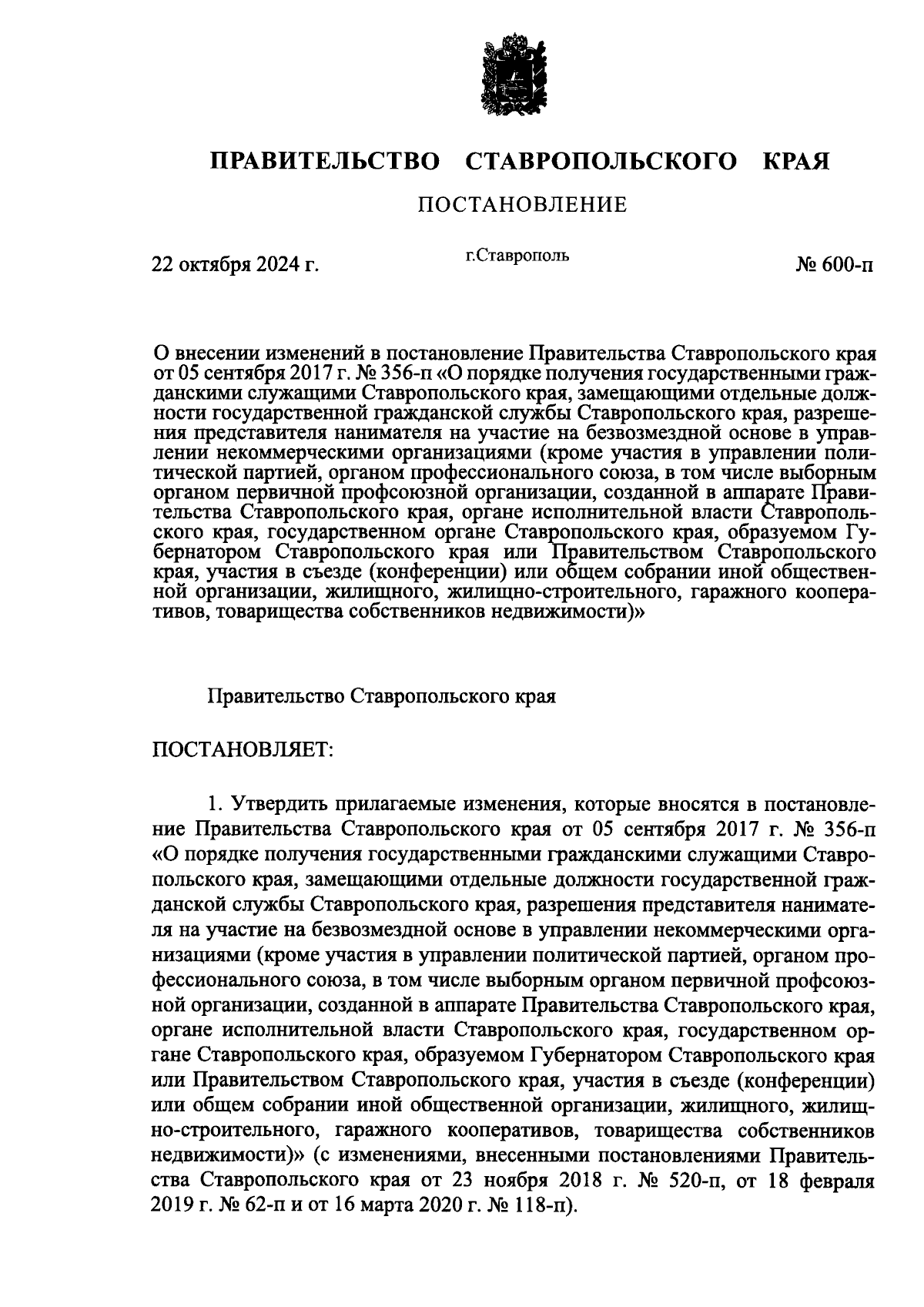 ПРАВИТЕЛЬСТВО СТАВРОПОЛЬСКОГО КРАЯ

ПОСТАНОВЛЕНИЕ

22 октября 2024 г.

г.Ставрополь

№ 600-п

О внесении изменений в постановление Правительства Ставропольского края от 05 сентября 2017 г. № 356-п «О порядке получения государственными гражданскими служащими Ставропольского края, замещающими отдельные должности государственной гражданской службы Ставропольского края, разрешения представителя нанимателя на участие на безвозмездной основе в управлении некоммерческими организациями (кроме участия в управлении политической партией, органом профессионального союза, в том числе выборным органом первичной профсоюзной организации, созданной в аппарате Правительства Ставропольского края, органе исполнительной власти Ставропольского края, государственном органе Ставропольского края, образуемом Губернатором Ставропольского края или Правительством Ставропольского края, участия в съезде (конференции) или общем собрании иной общественной организации, жилищного, жилищно-строительного, гаражного кооперативов, товарищества собственников недвижимости)»

Правительство Ставропольского края

ПОСТАНОВЛЯЕТ:

1. Утвердить прилагаемые изменения, которые вносятся в постановление Правительства Ставропольского края от 05 сентября 2017 г. № 356-п «О порядке получения государственными гражданскими служащими Ставропольского края, замещающими отдельные должности государственной гражданской службы Ставропольского края, разрешения представителя нанимателя на участие на безвозмездной основе в управлении некоммерческими организациями (кроме участия в управлении политической партией, органом профессионального союза, в том числе выборным органом первичной профсоюзной организации, созданной в аппарате Правительства Ставропольского края, органе исполнительной власти Ставропольского края, государственном органе Ставропольского края, образуемом Губернатором Ставропольского края или Правительством Ставропольского края, участия в съезде (конференции) или общем собрании иной общественной организации, жилищного, жилищно-строительного, гаражного кооперативов, товарищества собственников недвижимости)» (с изменениями, внесенными постановлениями Правительства Ставропольского края от 23 ноября 2018 г. № 520-п, от 18 февраля 2019 г. № 62-п и от 16 марта 2020 г. № 118-п).